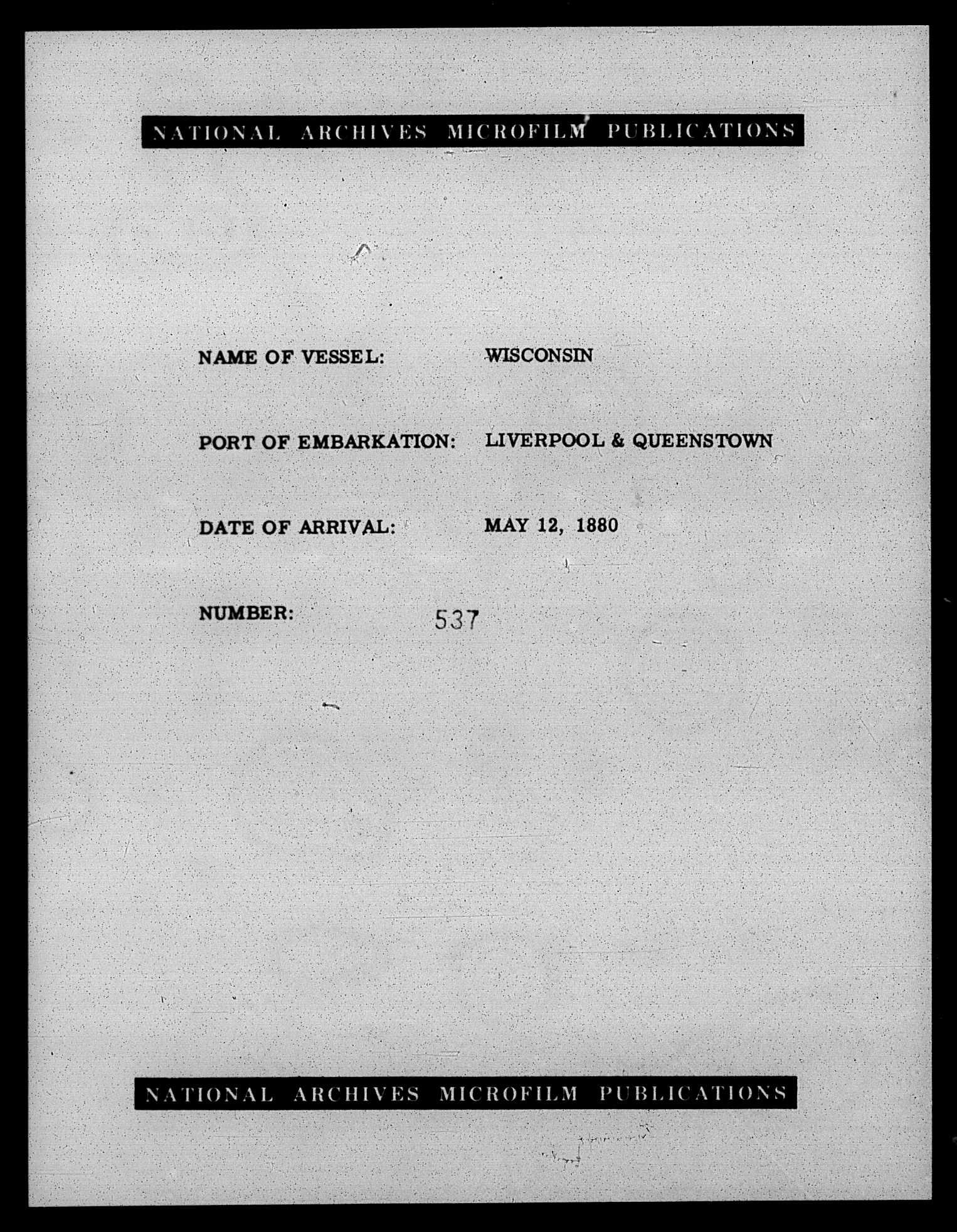 NATIONAL ARCHIVES MICROFILM PUBLICATIONS

NAME OF VESSEL: WISCONSIN

PORT OF EMBARKATION: LIVERPOOL & QUEENSTOWN

DATE OF ARRIVAL: MAY 12, 1880

NUMBER: 537

NATIONAL ARCHIVES MICROFILM PUBLICATIONS